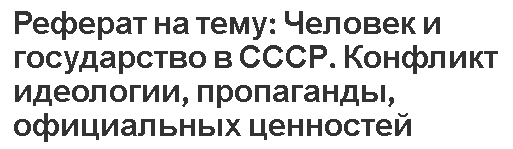 Реферат на тему: Человек и государство в СССР. Конфликт идеологии, пропаганды, официальных ценностей